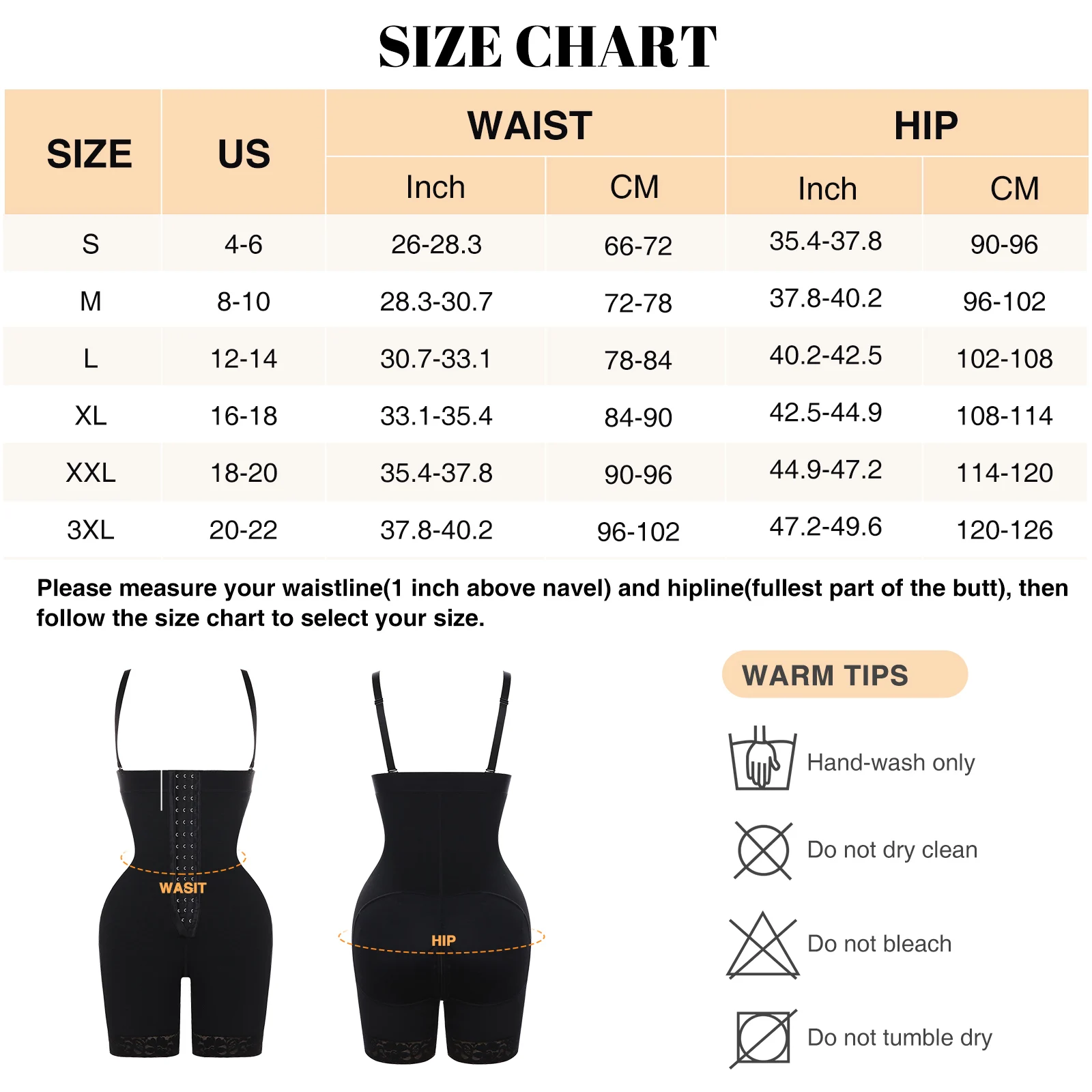 SIZE CHART

| SIZE | US | WAIST Inch | WAIST CM | HIP Inch | HIP CM |
|---|---|---|---|---|---|
| S | 4-6 | 26-28.3 | 66-72 | 35.4-37.8 | 90-96 |
| M | 8-10 | 28.3-30.7 | 72-78 | 37.8-40.2 | 96-102 |
| L | 12-14 | 30.7-33.1 | 78-84 | 40.2-42.5 | 102-108 |
| XL | 16-18 | 33.1-35.4 | 84-90 | 42.5-44.9 | 108-114 |
| XXL | 18-20 | 35.4-37.8 | 90-96 | 44.9-47.2 | 114-120 |
| 3XL | 20-22 | 37.8-40.2 | 96-102 | 47.2-49.6 | 120-126 |

Please measure your waistline(1 inch above navel) and hipline(fullest part of the butt), then follow the size chart to select your size.

WASIT

HIP

WARM TIPS

Hand-wash only

Do not dry clean

Do not bleach

Do not tumble dry